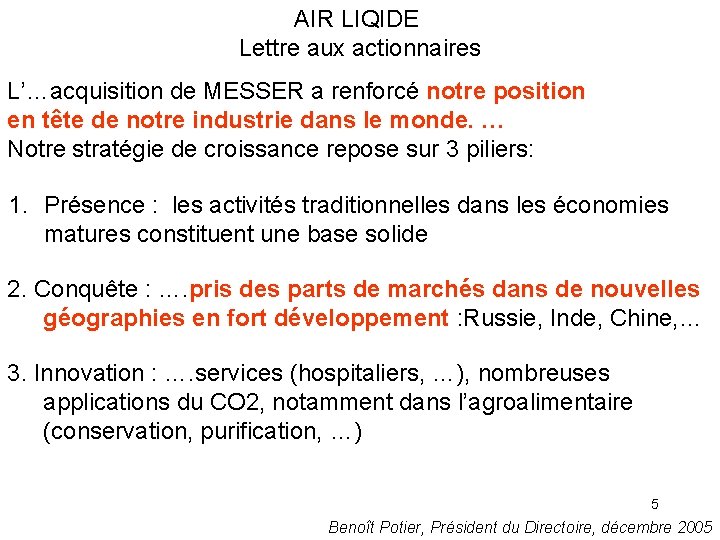 AIR LIQIDE
Lettre aux actionnaires

L'…acquisition de MESSER a renforcé notre position en tête de notre industrie dans le monde. …
Notre stratégie de croissance repose sur 3 piliers:

1. Présence : les activités traditionnelles dans les économies matures constituent une base solide

2. Conquête : ….pris des parts de marchés dans de nouvelles géographies en fort développement :Russie, Inde, Chine,…

3. Innovation : ….services (hospitaliers, …), nombreuses applications du CO2, notamment dans l'agroalimentaire (conservation, purification, …)

5

Benoît Potier, Président du Directoire, décembre 2005